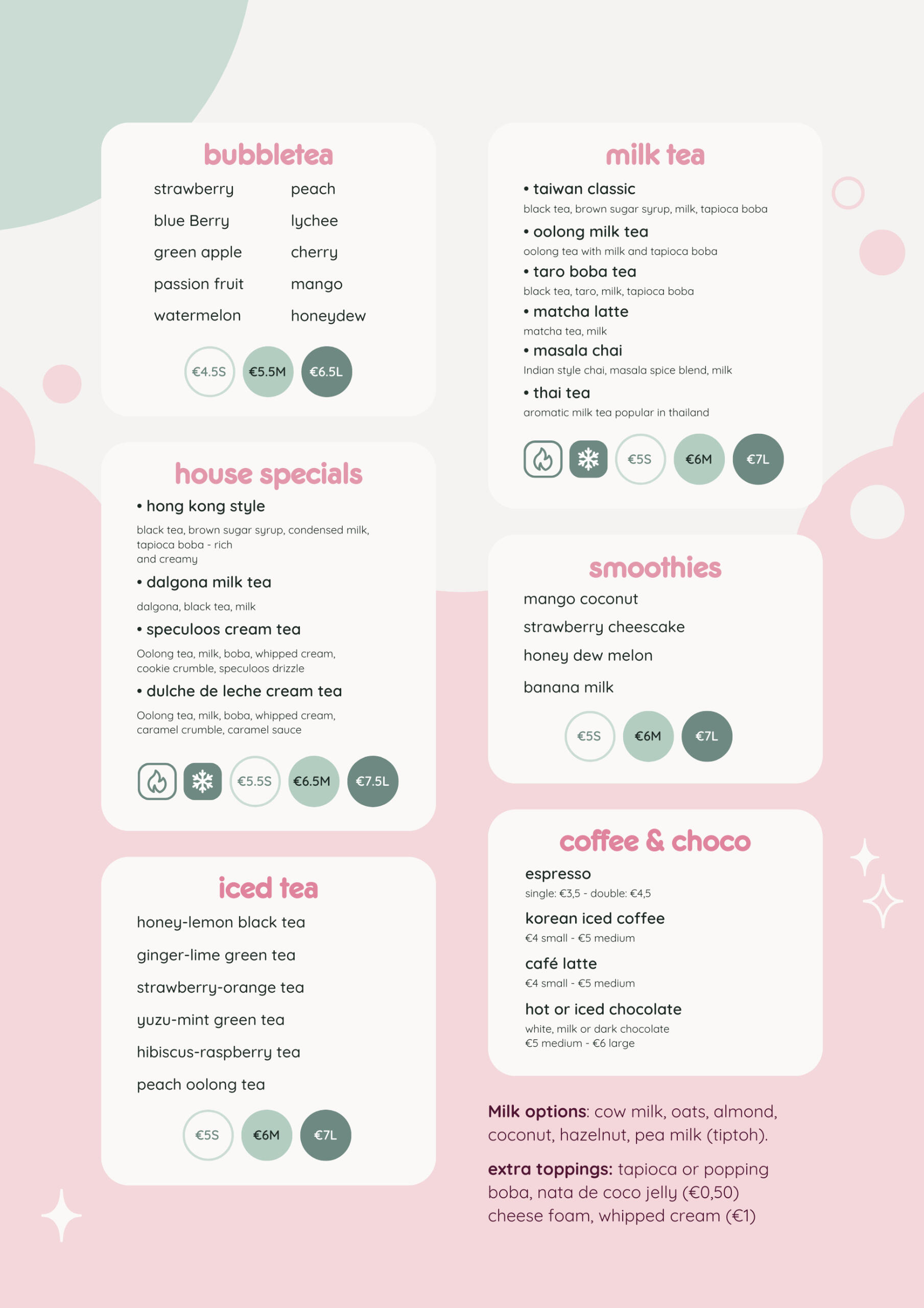 bubbletea

strawberry
blue Berry
green apple
passion fruit
watermelon

peach
lychee
cherry
mango
honeydew

€4.5S €5.5M €6.5L

house specials

• hong kong style
black tea, brown sugar syrup, condensed milk, tapioca boba - rich and creamy

• dalgona milk tea
dalgona, black tea, milk

• speculoos cream tea
Oolong tea, milk, boba, whipped cream, cookie crumble, speculoos drizzle

• dulche de leche cream tea
Oolong tea, milk, boba, whipped cream, caramel crumble, caramel sauce

€5.5S €6.5M €7.5L

iced tea

honey-lemon black tea
ginger-lime green tea
strawberry-orange tea
yuzu-mint green tea
hibiscus-raspberry tea
peach oolong tea

€5S €6M €7L

milk tea

• taiwan classic
black tea, brown sugar syrup, milk, tapioca boba

• oolong milk tea
oolong tea with milk and tapioca boba

• taro boba tea
black tea, taro, milk, tapioca boba

• matcha latte
matcha tea, milk

• masala chai
Indian style chai, masala spice blend, milk

• thai tea
aromatic milk tea popular in thailand

€5S €6M €7L

smoothies

mango coconut
strawberry cheescake
honey dew melon
banana milk

€5S €6M €7L

coffee & choco

espresso
single: €3,5 - double: €4,5

korean iced coffee
€4 small - €5 medium

café latte
€4 small - €5 medium

hot or iced chocolate
white, milk or dark chocolate
€5 medium - €6 large

Milk options: cow milk, oats, almond, coconut, hazelnut, pea milk (tiptoh).

extra toppings: tapioca or popping boba, nata de coco jelly (€0,50) cheese foam, whipped cream (€1)